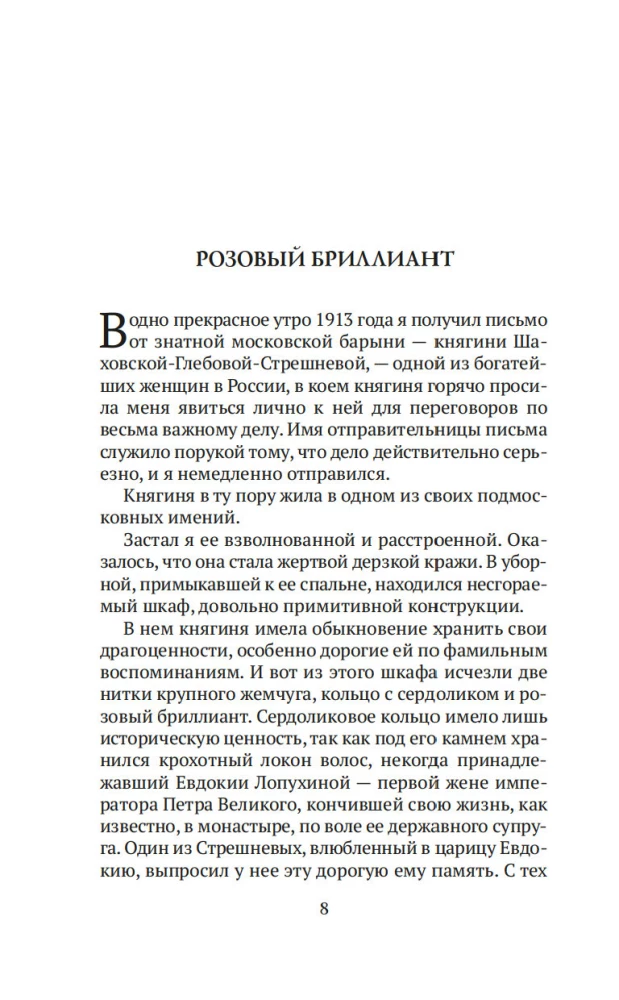 РОЗОВЫЙ БРИЛЛИАНТ

В одно прекрасное утро 1913 года я получил письмо от знатной московской барыни — княгини Шаховской-Глебовой-Стрешневой, — одной из богатейших женщин в России, в коем княгиня горячо просила меня явиться лично к ней для переговоров по весьма важному делу. Имя отправительницы письма служило порукой тому, что дело действительно серьезно, и я немедленно отправился.

Княгиня в ту пору жила в одном из своих подмосковных имений.

Застал я ее взволнованной и расстроенной. Оказалось, что она стала жертвой дерзкой кражи. В уборной, примыкавшей к ее спальне, находился несгораемый шкаф, довольно примитивной конструкции.

В нем княгиня имела обыкновение хранить свои драгоценности, особенно дорогие ей по фамильным воспоминаниям. И вот из этого шкафа исчезли две нитки крупного жемчуга, кольцо с сердоликом и розовый бриллиант. Сердоликовое кольцо имело лишь историческую ценность, так как под его камнем хранился крохотный локон волос, некогда принадлежавший Евдокии Лопухиной — первой жене императора Петра Великого, кончившей свою жизнь, как известно, в монастыре, по воле ее державного супруга. Один из Стрешневых, влюбленный в царицу Евдокию, выпросил у нее эту дорогую ему память. С тех

8